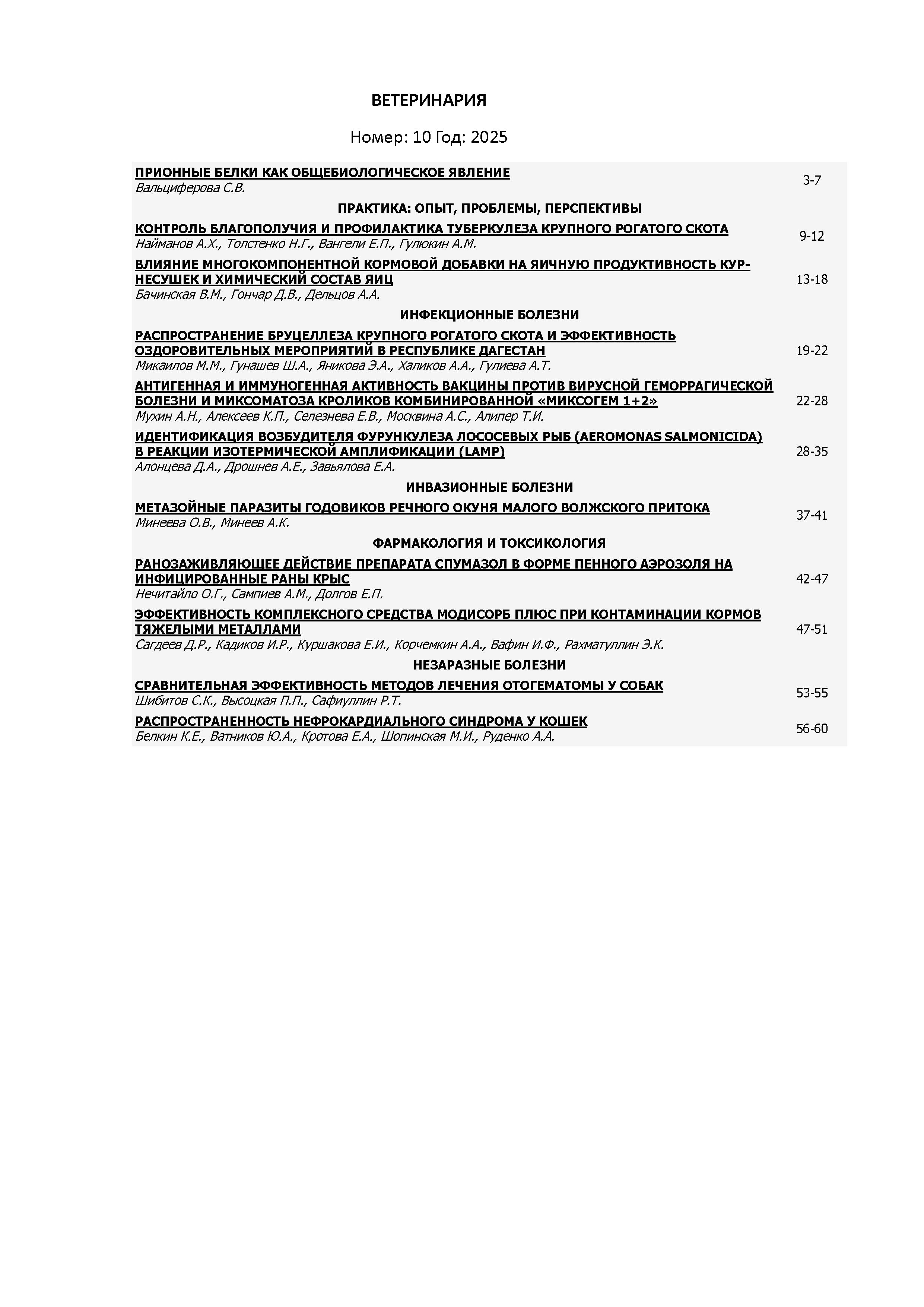 ВЕТЕРИНАРИЯ

Номер: 10 Год: 2025

ПРИОННЫЕ БЕЛКИ КАК ОБЩЕБИОЛОГИЧЕСКОЕ ЯВЛЕНИЕ
Вальциферова С.В.
3-7

ПРАКТИКА: ОПЫТ, ПРОБЛЕМЫ, ПЕРСПЕКТИВЫ

КОНТРОЛЬ БЛАГОПОЛУЧИЯ И ПРОФИЛАКТИКА ТУБЕРКУЛЕЗА КРУПНОГО РОГАТОГО СКОТА
Найманов А.Х., Толстенко Н.Г., Вангели Е.П., Гулюкин А.М.
9-12

ВЛИЯНИЕ МНОГОКОМПОНЕНТНОЙ КОРМОВОЙ ДОБАВКИ НА ЯИЧНУЮ ПРОДУКТИВНОСТЬ КУР-НЕСУШЕК И ХИМИЧЕСКИЙ СОСТАВ ЯИЦ
Бачинская В.М., Гончар Д.В., Дельцов А.А.
13-18

ИНФЕКЦИОННЫЕ БОЛЕЗНИ

РАСПРОСТРАНЕНИЕ БРУЦЕЛЛЕЗА КРУПНОГО РОГАТОГО СКОТА И ЭФФЕКТИВНОСТЬ ОЗДОРОВИТЕЛЬНЫХ МЕРОПРИЯТИЙ В РЕСПУБЛИКЕ ДАГЕСТАН
Микаилов М.М., Гунашев Ш.А., Яникова Э.А., Халиков А.А., Гулиева А.Т.
19-22

АНТИГЕННАЯ И ИММУНОГЕННАЯ АКТИВНОСТЬ ВАКЦИНЫ ПРОТИВ ВИРУСНОЙ ГЕМОРРАГИЧЕСКОЙ БОЛЕЗНИ И МИКСОМАТОЗА КРОЛИКОВ КОМБИНИРОВАННОЙ «МИКСОГЕМ 1+2»
Мухин А.Н., Алексеев К.П., Селезнева Е.В., Москвина А.С., Алипер Т.И.
22-28

ИДЕНТИФИКАЦИЯ ВОЗБУДИТЕЛЯ ФУРУНКУЛЕЗА ЛОСОСЕВЫХ РЫБ (AEROMONAS SALMONICIDA) В РЕАКЦИИ ИЗОТЕРМИЧЕСКОЙ АМПЛИФИКАЦИИ (LAMP)
Алонцева Д.А., Дрошнев А.Е., Завьялова Е.А.
28-35

ИНВАЗИОННЫЕ БОЛЕЗНИ

МЕТАЗОЙНЫЕ ПАРАЗИТЫ ГОДОВИКОВ РЕЧНОГО ОКУНЯ МАЛОГО ВОЛЖСКОГО ПРИТОКА
Минеева О.В., Минеев А.К.
37-41

ФАРМАКОЛОГИЯ И ТОКСИКОЛОГИЯ

РАНОЗАЖИВЛЯЮЩЕЕ ДЕЙСТВИЕ ПРЕПАРАТА СПУМАЗОЛ В ФОРМЕ ПЕННОГО АЭРОЗОЛЯ НА ИНФИЦИРОВАННЫЕ РАНЫ КРЫС
Нечитайло О.Г., Сампиев А.М., Долгов Е.П.
42-47

ЭФФЕКТИВНОСТЬ КОМПЛЕКСНОГО СРЕДСТВА МОДИСОРБ ПЛЮС ПРИ КОНТАМИНАЦИИ КОРМОВ ТЯЖЕЛЫМИ МЕТАЛЛАМИ
Сагдеев Д.Р., Кадиков И.Р., Куршакова Е.И., Корчемкин А.А., Вафин И.Ф., Рахматуллин Э.К.
47-51

НЕЗАРАЗНЫЕ БОЛЕЗНИ

СРАВНИТЕЛЬНАЯ ЭФФЕКТИВНОСТЬ МЕТОДОВ ЛЕЧЕНИЯ ОТОГЕМАТОМЫ У СОБАК
Шибитов С.К., Высоцкая П.П., Сафиуллин Р.Т.
53-55

РАСПРОСТРАНЕННОСТЬ НЕФРОКАРДИАЛЬНОГО СИНДРОМА У КОШЕК
Белкин К.Е., Ватников Ю.А., Кротова Е.А., Шопинская М.И., Руденко А.А.
56-60